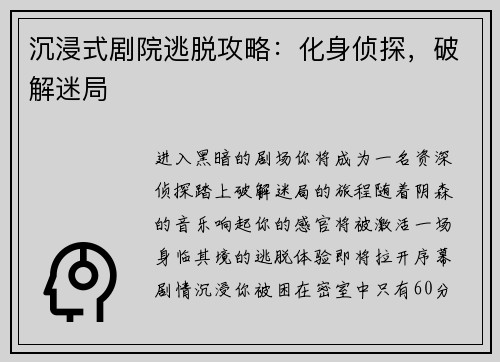 沉浸式剧院逃脱攻略：化身侦探，破解迷局

进入黑暗的剧场你将成为一名资深侦探踏上破解迷局的旅程随着阴森的音乐响起你的感官将被激活一场身临其境的逃脱体验即将拉开序幕剧情沉浸你被困在密室中只有60分